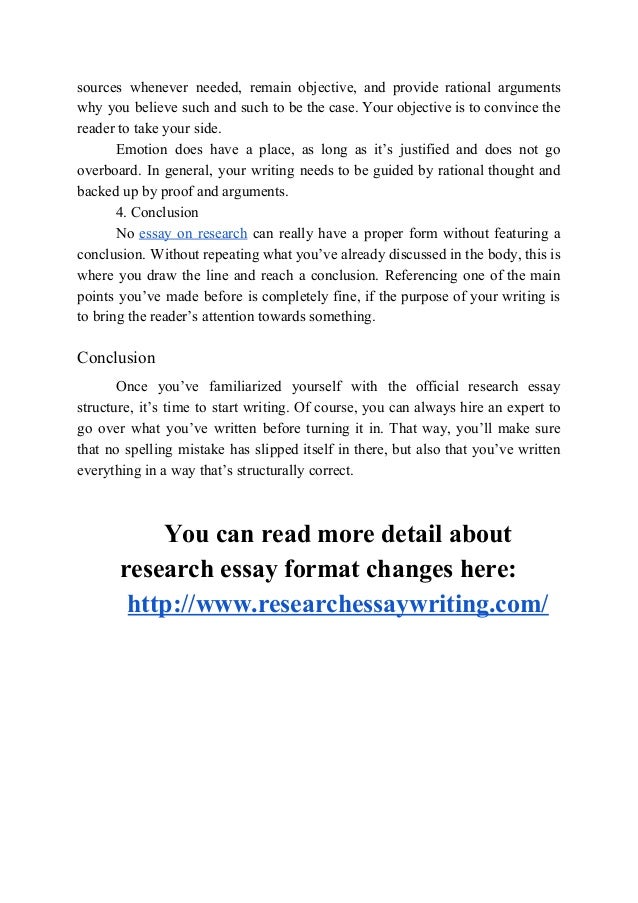 sources whenever needed, remain objective, and provide rational arguments why you believe such and such to be the case. Your objective is to convince the reader to take your side.

Emotion does have a place, as long as it's justified and does not go overboard. In general, your writing needs to be guided by rational thought and backed up by proof and arguments.

4. Conclusion

No essay on research can really have a proper form without featuring a conclusion. Without repeating what you've already discussed in the body, this is where you draw the line and reach a conclusion. Referencing one of the main points you've made before is completely fine, if the purpose of your writing is to bring the reader's attention towards something.

Conclusion

Once you've familiarized yourself with the official research essay structure, it's time to start writing. Of course, you can always hire an expert to go over what you've written before turning it in. That way, you'll make sure that no spelling mistake has slipped itself in there, but also that you've written everything in a way that's structurally correct.

You can read more detail about research essay format changes here: http://www.researchessaywriting.com/